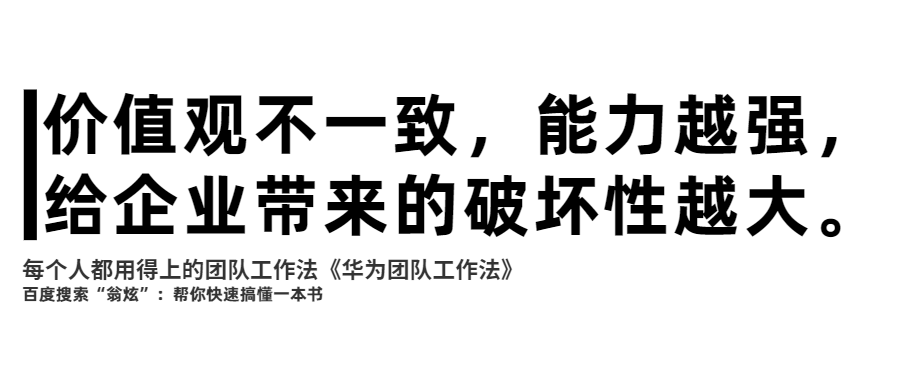 价值观不一致，能力越强，给企业带来的破坏性越大。

每个人都用得上的团队工作法《华为团队工作法》
百度搜索“翁炫”：帮你快速搞懂一本书